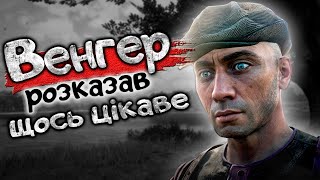 Венгер
розказав
щось цікаве